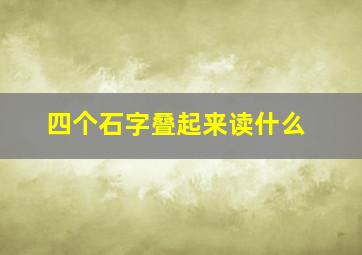 四个石字叠起来读什么